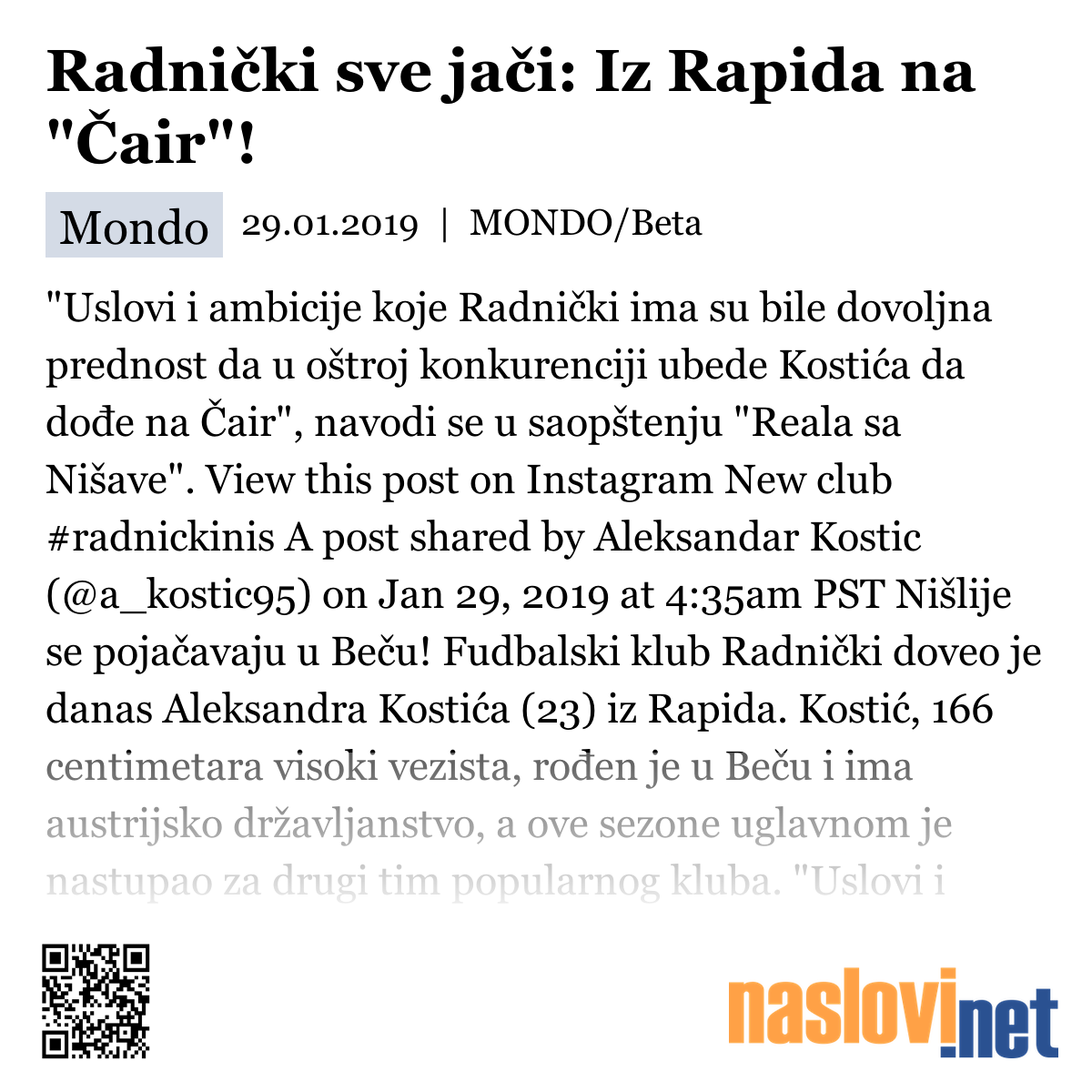 Radnički sve jači: Iz Rapida na "Čair"!

Mondo 29.01.2019 | MONDO/Beta

"Uslovi i ambicije koje Radnički ima su bile dovoljna prednost da u oštroj konkurenciji ubede Kostića da dođe na Čair", navodi se u saopštenju "Reala sa Nišave". View this post on Instagram New club #radnickinis A post shared by Aleksandar Kostic (@a_kostic95) on Jan 29, 2019 at 4:35am PST Nišlije se pojačavaju u Beču! Fudbalski klub Radnički doveo je danas Aleksandra Kostića (23) iz Rapida. Kostić, 166 centimetara visoki vezista, rođen je u Beču i ima austrijsko državljanstvo, a ove sezone uglavnom je nastupao za drugi tim popularnog kluba. "Uslovi i

naslovi.net